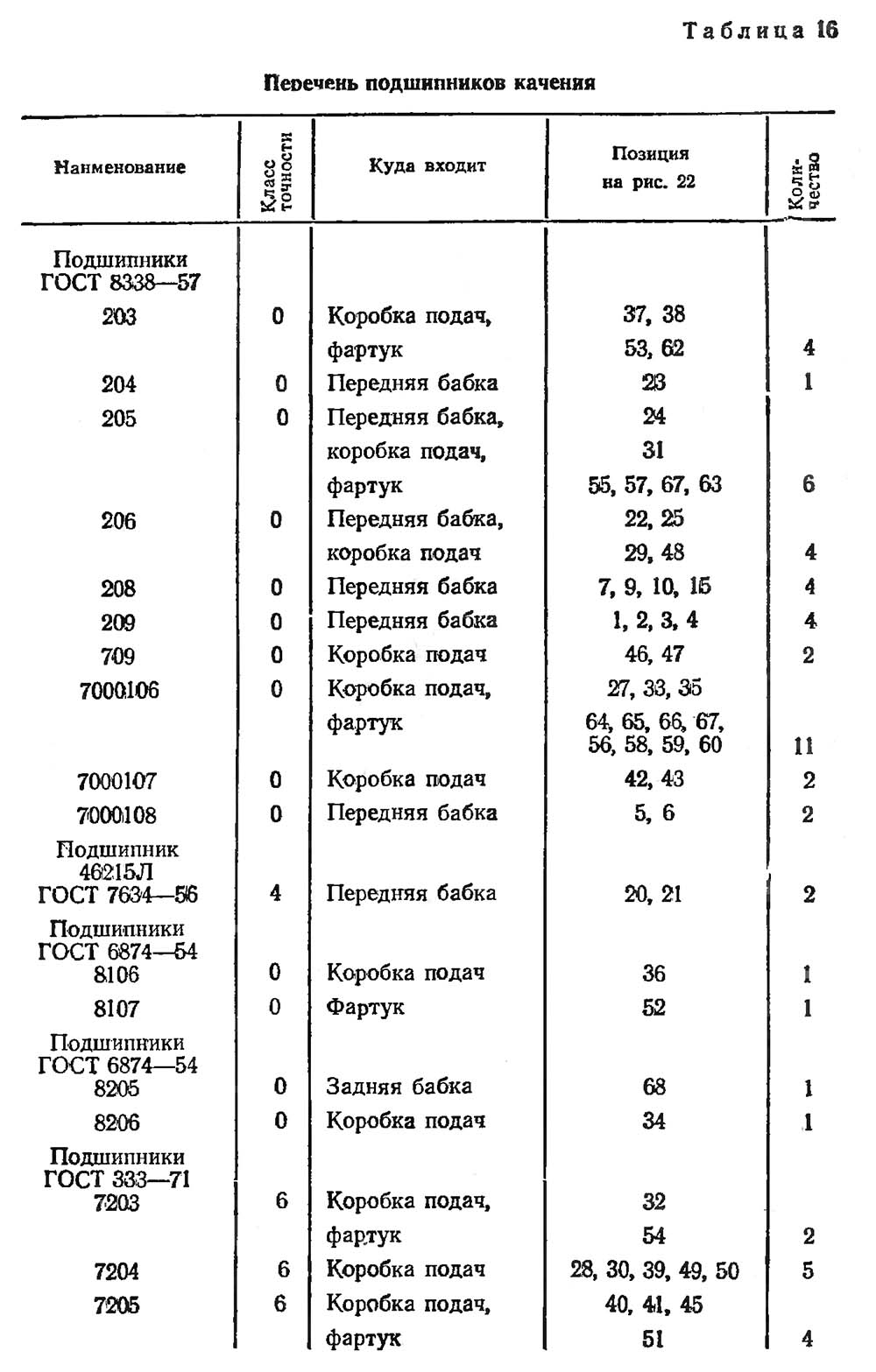 Таблица 16

Перечень подшипников качения

| Наименование | Класс точности | Куда входит | Позиция на рис. 22 | Количество |
|---|---|---|---|---|
| Подшипники ГОСТ 8338—57 | | | | |
| 203 | 0 | Коробка подач, | 37, 38 | |
| | | фартук | 53, 62 | 4 |
| 204 | 0 | Передняя бабка | 23 | 1 |
| 205 | 0 | Передняя бабка, | 24 | |
| | | коробка подач, | 31 | |
| | | фартук | 55, 57, 67, 63 | 6 |
| 206 | 0 | Передняя бабка, | 22, 25 | |
| | | коробка подач | 29, 48 | 4 |
| 208 | 0 | Передняя бабка | 7, 9, 10, 15 | 4 |
| 209 | 0 | Передняя бабка | 1, 2, 3, 4 | 4 |
| 709 | 0 | Коробка подач | 46, 47 | 2 |
| 7000106 | 0 | Коробка подач, | 27, 33, 35 | |
| | | фартук | 64, 65, 66, 67, 56, 58, 59, 60 | 11 |
| 7000107 | 0 | Коробка подач | 42, 43 | 2 |
| 7000108 | 0 | Передняя бабка | 5, 6 | 2 |
| Подшипник 46215Л ГОСТ 7634—56 | 4 | Передняя бабка | 20, 21 | 2 |
| Подшипники ГОСТ 6874—54 | | | | |
| 8106 | 0 | Коробка подач | 36 | 1 |
| 8107 | 0 | Фартук | 52 | 1 |
| Подшипники ГОСТ 6874—54 | | | | |
| 8205 | 0 | Задняя бабка | 68 | 1 |
| 8206 | 0 | Коробка подач | 34 | 1 |
| Подшипники ГОСТ 333—71 | | | | |
| 7203 | 6 | Коробка подач, | 32 | |
| | | фартук | 54 | 2 |
| 7204 | 6 | Коробка подач | 28, 30, 39, 49, 50 | 5 |
| 7205 | 6 | Коробка подач, | 40, 41, 45 | |
| | | фартук | 51 | 4 |